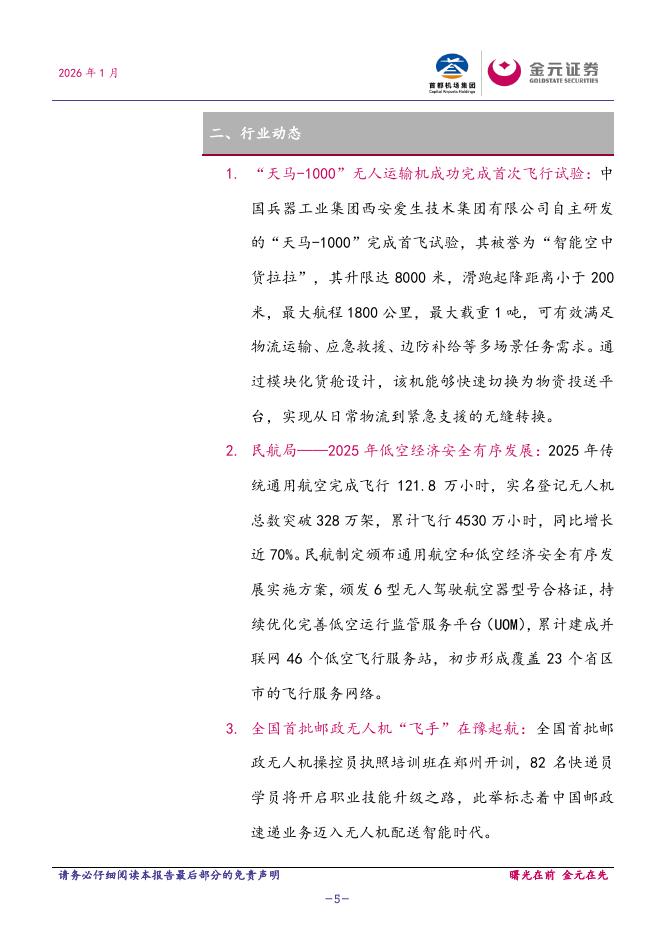 2026 年 1 月

首都机场集团 Capital Airports Holdings

金元证券 GOLDSTATE SECURITIES

二、行业动态

1. “天马-1000”无人运输机成功完成首次飞行试验：中国兵器工业集团西安爱生技术集团有限公司自主研发的“天马-1000”完成首飞试验，其被誉为“智能空中货拉拉”，其升限达 8000 米，滑跑起降距离小于 200 米，最大航程 1800 公里，最大载重 1 吨，可有效满足物流运输、应急救援、边防补给等多场景任务需求。通过模块化货舱设计，该机能够快速切换为物资投送平台，实现从日常物流到紧急支援的无缝转换。

2. 民航局——2025 年低空经济安全有序发展：2025 年传统通用航空完成飞行 121.8 万小时，实名登记无人机总数突破 328 万架，累计飞行 4530 万小时，同比增长近 70%。民航制定颁布通用航空和低空经济安全有序发展实施方案，颁发 6 型无人驾驶航空器型号合格证，持续优化完善低空运行监管服务平台（UOM），累计建成并联网 46 个低空飞行服务站，初步形成覆盖 23 个省区市的飞行服务网络。

3. 全国首批邮政无人机“飞手”在豫起航：全国首批邮政无人机操控员执照培训班在郑州开训，82 名快递员学员将开启职业技能升级之路，此举标志着中国邮政速递业务迈入无人机配送智能时代。

请务必仔细阅读本报告最后部分的免责声明

曙光在前 金元在先

-5-